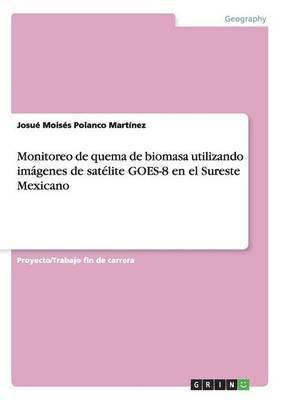 Geography

Josué Moisés Polanco Martínez

Monitoreo de quema de biomasa utilizando imágenes de satélite GOES-8 en el Sureste Mexicano

Proyecto/Trabajo fin de carrera

GRIN